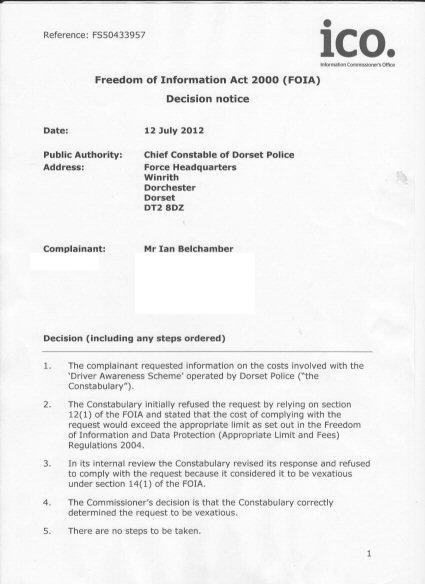 Reference: FS50433957

ico.
Information Commissioner's Office

Freedom of Information Act 2000 (FOIA)

Decision notice

Date: 12 July 2012

Public Authority: Chief Constable of Dorset Police
Address: Force Headquarters
Winrith
Dorchester
Dorset
DT2 8DZ

Complainant: Mr Ian Belchamber

Decision (including any steps ordered)

1. The complainant requested information on the costs involved with the 'Driver Awareness Scheme' operated by Dorset Police ("the Constabulary").

2. The Constabulary initially refused the request by relying on section 12(1) of the FOIA and stated that the cost of complying with the request would exceed the appropriate limit as set out in the Freedom of Information and Data Protection (Appropriate Limit and Fees) Regulations 2004.

3. In its internal review the Constabulary revised its response and refused to comply with the request because it considered it to be vexatious under section 14(1) of the FOIA.

4. The Commissioner's decision is that the Constabulary correctly determined the request to be vexatious.

5. There are no steps to be taken.

1